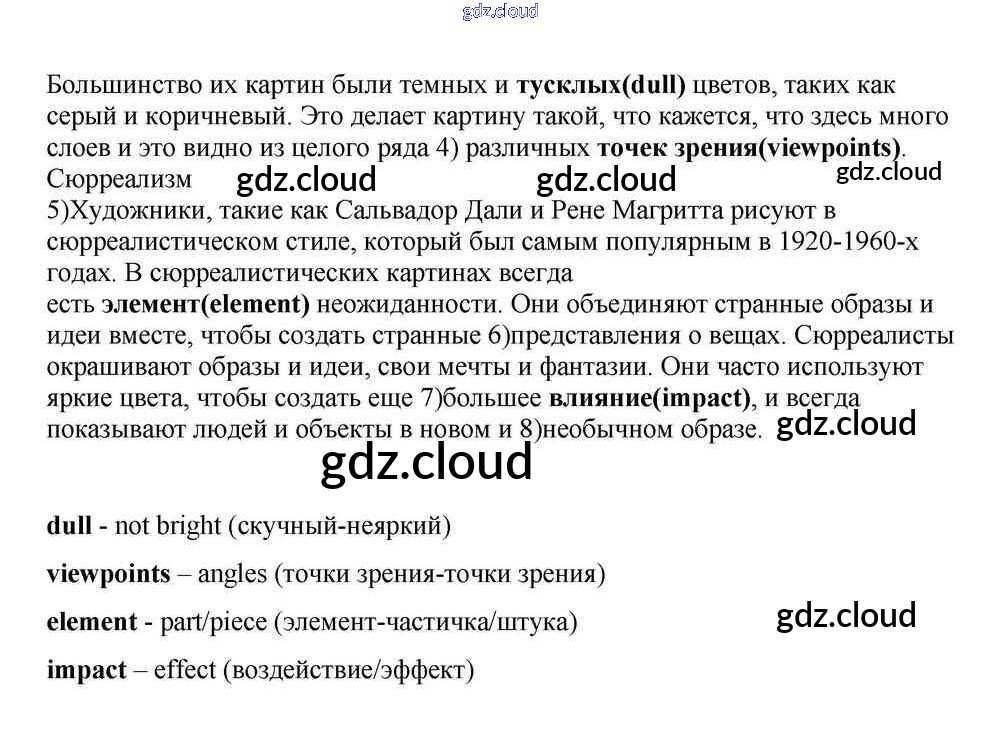 Большинство их картин были темных и тусклых(dull) цветов, таких как серый и коричневый. Это делает картину такой, что кажется, что здесь много слоев и это видно из целого ряда 4) различных точек зрения(viewpoints).

Сюрреализм

5)Художники, такие как Сальвадор Дали и Рене Магритта рисуют в сюрреалистическом стиле, который был самым популярным в 1920-1960-х годах. В сюрреалистических картинах всегда есть элемент(element) неожиданности. Они объединяют странные образы и идеи вместе, чтобы создать странные 6)представления о вещах. Сюрреалисты окрашивают образы и идеи, свои мечты и фантазии. Они часто используют яркие цвета, чтобы создать еще 7)большее влияние(impact), и всегда показывают людей и объекты в новом и 8)необычном образе.

dull - not bright (скучный-неяркий)

viewpoints – angles (точки зрения-точки зрения)

element - part/piece (элемент-частичка/штука)

impact – effect (воздействие/эффект)

gdz.cloud